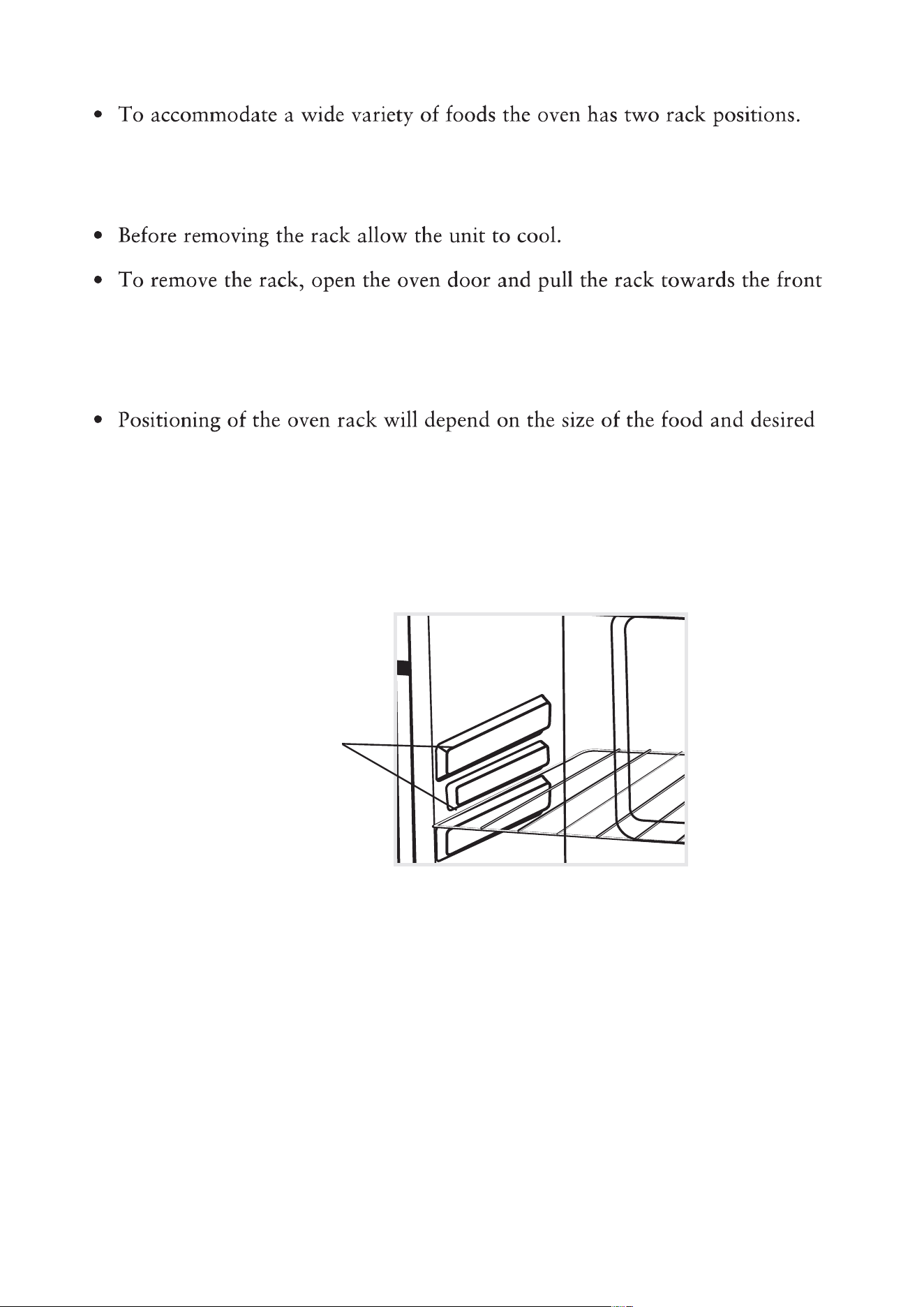 • To accommodate a wide variety of foods the oven has two rack positions.

• Before removing the rack allow the unit to cool.

• To remove the rack, open the oven door and pull the rack towards the front

• Positioning of the oven rack will depend on the size of the food and desired